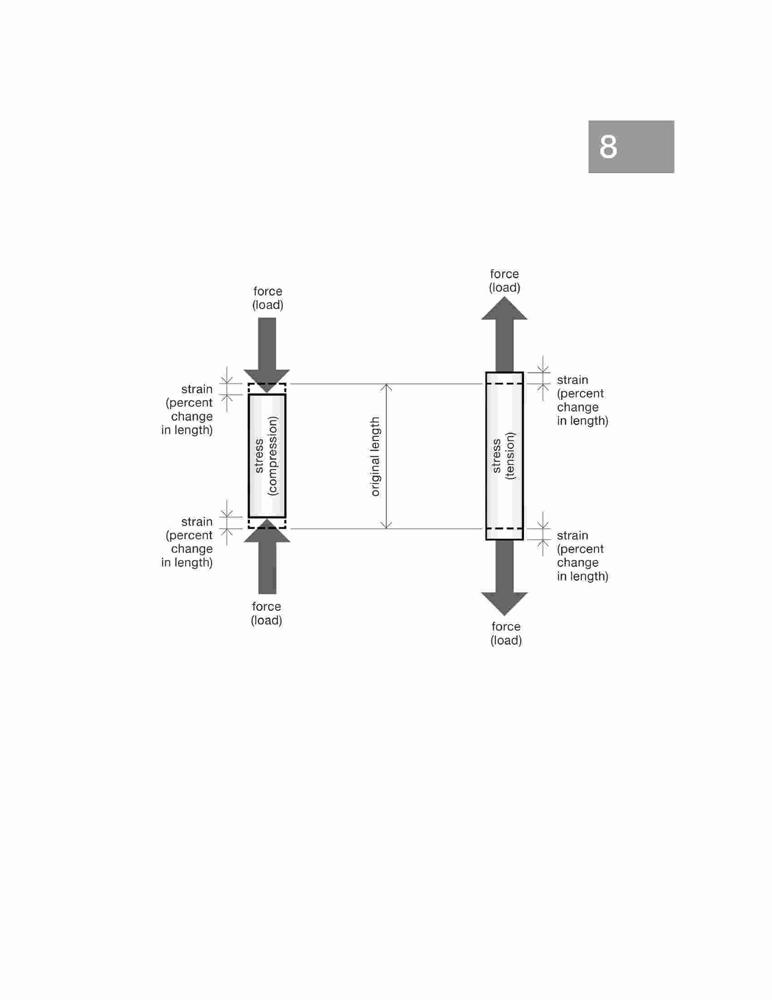 8

force
(load)

strain
(percent
change
in length)

stress
(compression)

strain
(percent
change
in length)

force
(load)

original length

force
(load)

strain
(percent
change
in length)

stress
(tension)

strain
(percent
change
in length)

force
(load)